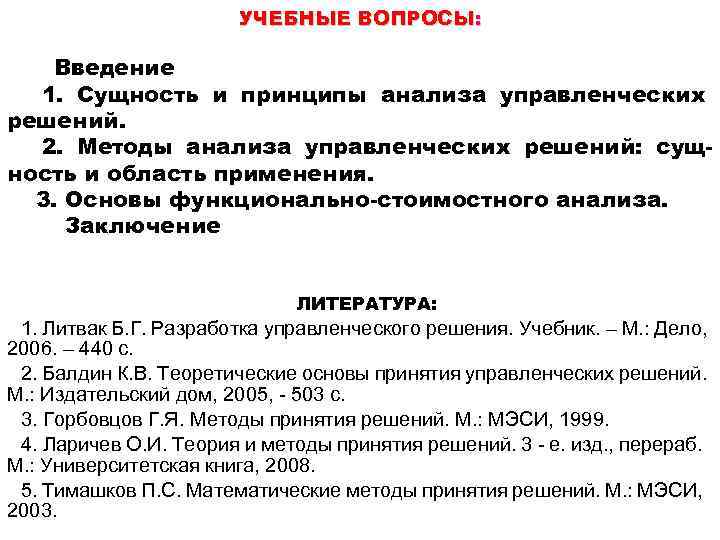 УЧЕБНЫЕ ВОПРОСЫ:

Введение

1. Сущность и принципы анализа управленческих решений.

2. Методы анализа управленческих решений: сущность и область применения.

3. Основы функционально-стоимостного анализа.

Заключение

ЛИТЕРАТУРА:

1. Литвак Б.Г. Разработка управленческого решения. Учебник. – М.: Дело, 2006. – 440 с.

2. Балдин К.В. Теоретические основы принятия управленческих решений. М.: Издательский дом, 2005, - 503 с.

3. Горбовцов Г.Я. Методы принятия решений. М.: МЭСИ, 1999.

4. Ларичев О.И. Теория и методы принятия решений. 3 - е. изд., перераб. М.: Университетская книга, 2008.

5. Тимашков П.С. Математические методы принятия решений. М.: МЭСИ, 2003.